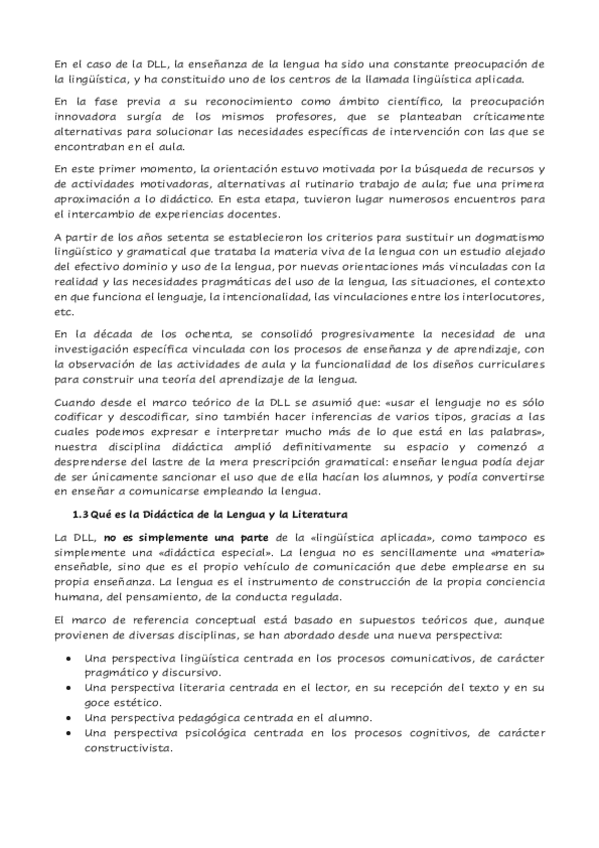 En el caso de la DLL, la enseñanza de la lengua ha sido una constante preocupación de la lingüística, y ha constituido uno de los centros de la llamada lingüística aplicada.

En la fase previa a su reconocimiento como ámbito científico, la preocupación innovadora surgía de los mismos profesores, que se planteaban críticamente alternativas para solucionar las necesidades específicas de intervención con las que se encontraban en el aula.

En este primer momento, la orientación estuvo motivada por la búsqueda de recursos y de actividades motivadoras, alternativas al rutinario trabajo de aula; fue una primera aproximación a lo didáctico. En esta etapa, tuvieron lugar numerosos encuentros para el intercambio de experiencias docentes.

A partir de los años setenta se establecieron los criterios para sustituir un dogmatismo lingüístico y gramatical que trataba la materia viva de la lengua con un estudio alejado del efectivo dominio y uso de la lengua, por nuevas orientaciones más vinculadas con la realidad y las necesidades pragmáticas del uso de la lengua, las situaciones, el contexto en que funciona el lenguaje, la intencionalidad, las vinculaciones entre los interlocutores, etc.

En la década de los ochenta, se consolidó progresivamente la necesidad de una investigación específica vinculada con los procesos de enseñanza y de aprendizaje, con la observación de las actividades de aula y la funcionalidad de los diseños curriculares para construir una teoría del aprendizaje de la lengua.

Cuando desde el marco teórico de la DLL se asumió que: «usar el lenguaje no es sólo codificar y descodificar, sino también hacer inferencias de varios tipos, gracias a las cuales podemos expresar e interpretar mucho más de lo que está en las palabras», nuestra disciplina didáctica amplió definitivamente su espacio y comenzó a desprenderse del lastre de la mera prescripción gramatical: enseñar lengua podía dejar de ser únicamente sancionar el uso que de ella hacían los alumnos, y podía convertirse en enseñar a comunicarse empleando la lengua.

1.3 Qué es la Didáctica de la Lengua y la Literatura

La DLL, no es simplemente una parte de la «lingüística aplicada», como tampoco es simplemente una «didáctica especial». La lengua no es sencillamente una «materia» enseñable, sino que es el propio vehículo de comunicación que debe emplearse en su propia enseñanza. La lengua es el instrumento de construcción de la propia conciencia humana, del pensamiento, de la conducta regulada.

El marco de referencia conceptual está basado en supuestos teóricos que, aunque provienen de diversas disciplinas, se han abordado desde una nueva perspectiva:

• Una perspectiva lingüística centrada en los procesos comunicativos, de carácter pragmático y discursivo.
• Una perspectiva literaria centrada en el lector, en su recepción del texto y en su goce estético.
• Una perspectiva pedagógica centrada en el alumno.
• Una perspectiva psicológica centrada en los procesos cognitivos, de carácter constructivista.